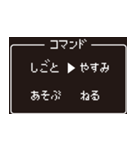 コマンド

しごと ▶ やすみ

あそぶ ねる